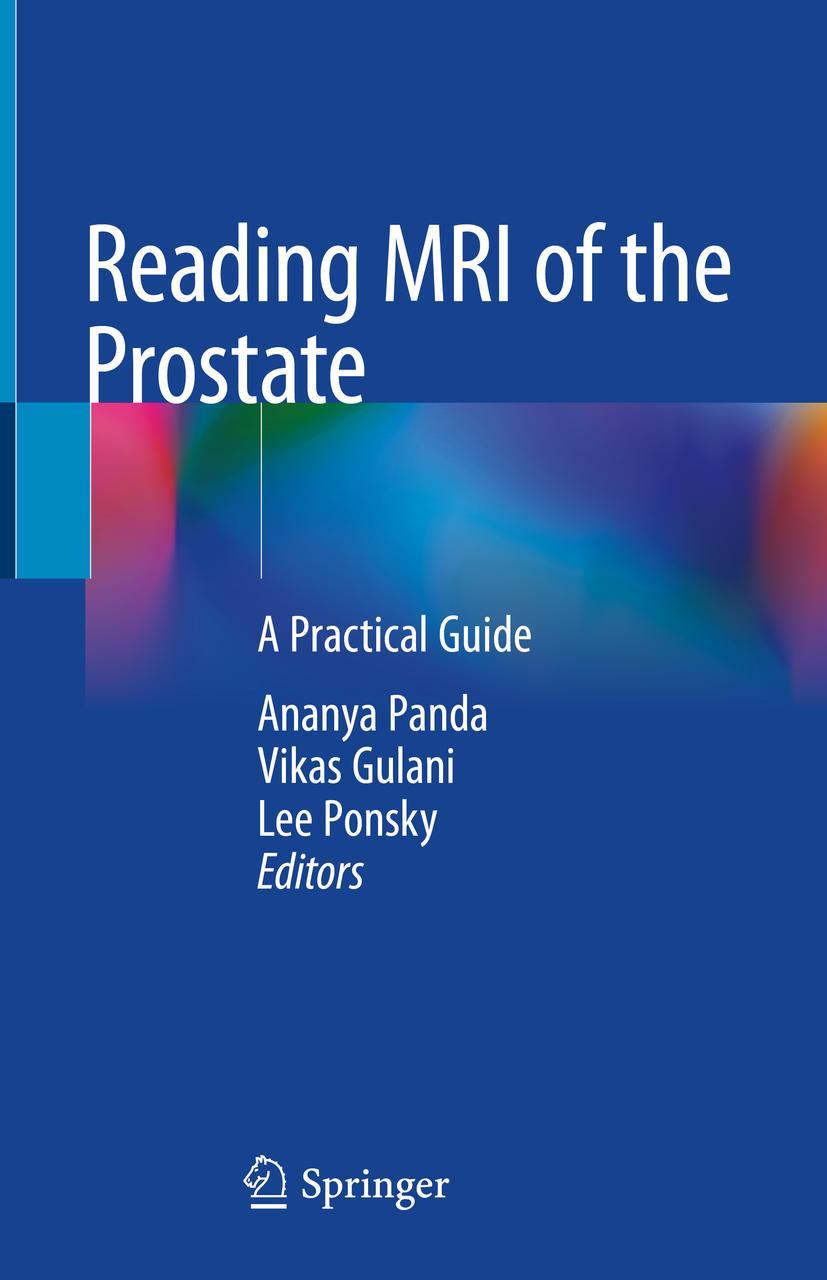 Reading MRI of the Prostate

A Practical Guide

Ananya Panda
Vikas Gulani
Lee Ponsky
Editors

Springer